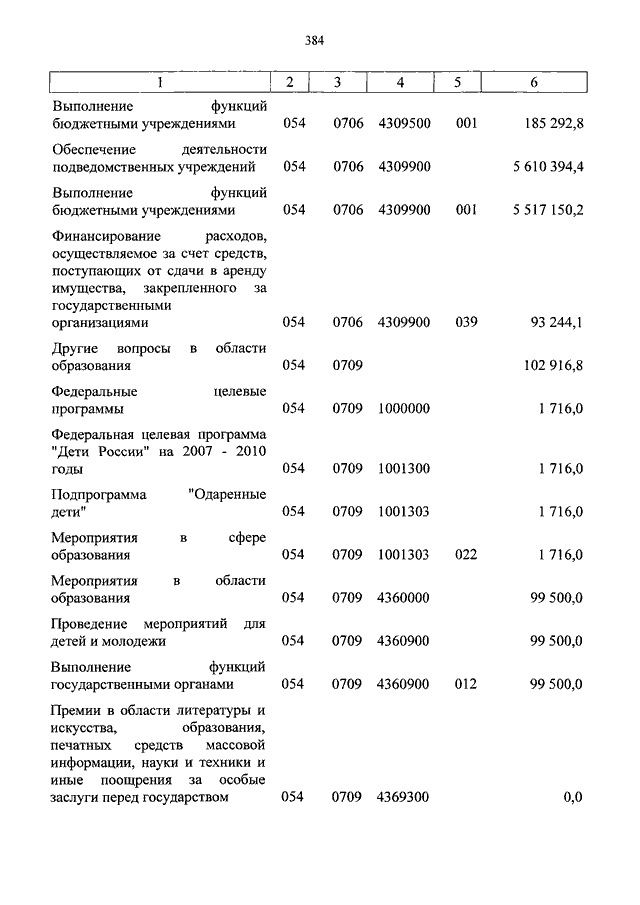 384

| 1 | 2 | 3 | 4 | 5 | 6 |
|---|---|---|---|---|---|
| Выполнение функций бюджетными учреждениями | 054 | 0706 | 4309500 | 001 | 185 292,8 |
| Обеспечение деятельности подведомственных учреждений | 054 | 0706 | 4309900 | | 5 610 394,4 |
| Выполнение функций бюджетными учреждениями | 054 | 0706 | 4309900 | 001 | 5 517 150,2 |
| Финансирование расходов, осуществляемое за счет средств, поступающих от сдачи в аренду имущества, закрепленного за государственными организациями | 054 | 0706 | 4309900 | 039 | 93 244,1 |
| Другие вопросы в области образования | 054 | 0709 | | | 102 916,8 |
| Федеральные целевые программы | 054 | 0709 | 1000000 | | 1 716,0 |
| Федеральная целевая программа "Дети России" на 2007 - 2010 годы | 054 | 0709 | 1001300 | | 1 716,0 |
| Подпрограмма "Одаренные дети" | 054 | 0709 | 1001303 | | 1 716,0 |
| Мероприятия в сфере образования | 054 | 0709 | 1001303 | 022 | 1 716,0 |
| Мероприятия в области образования | 054 | 0709 | 4360000 | | 99 500,0 |
| Проведение мероприятий для детей и молодежи | 054 | 0709 | 4360900 | | 99 500,0 |
| Выполнение функций государственными органами | 054 | 0709 | 4360900 | 012 | 99 500,0 |
| Премии в области литературы и искусства, образования, печатных средств массовой информации, науки и техники и иные поощрения за особые заслуги перед государством | 054 | 0709 | 4369300 | | 0,0 |